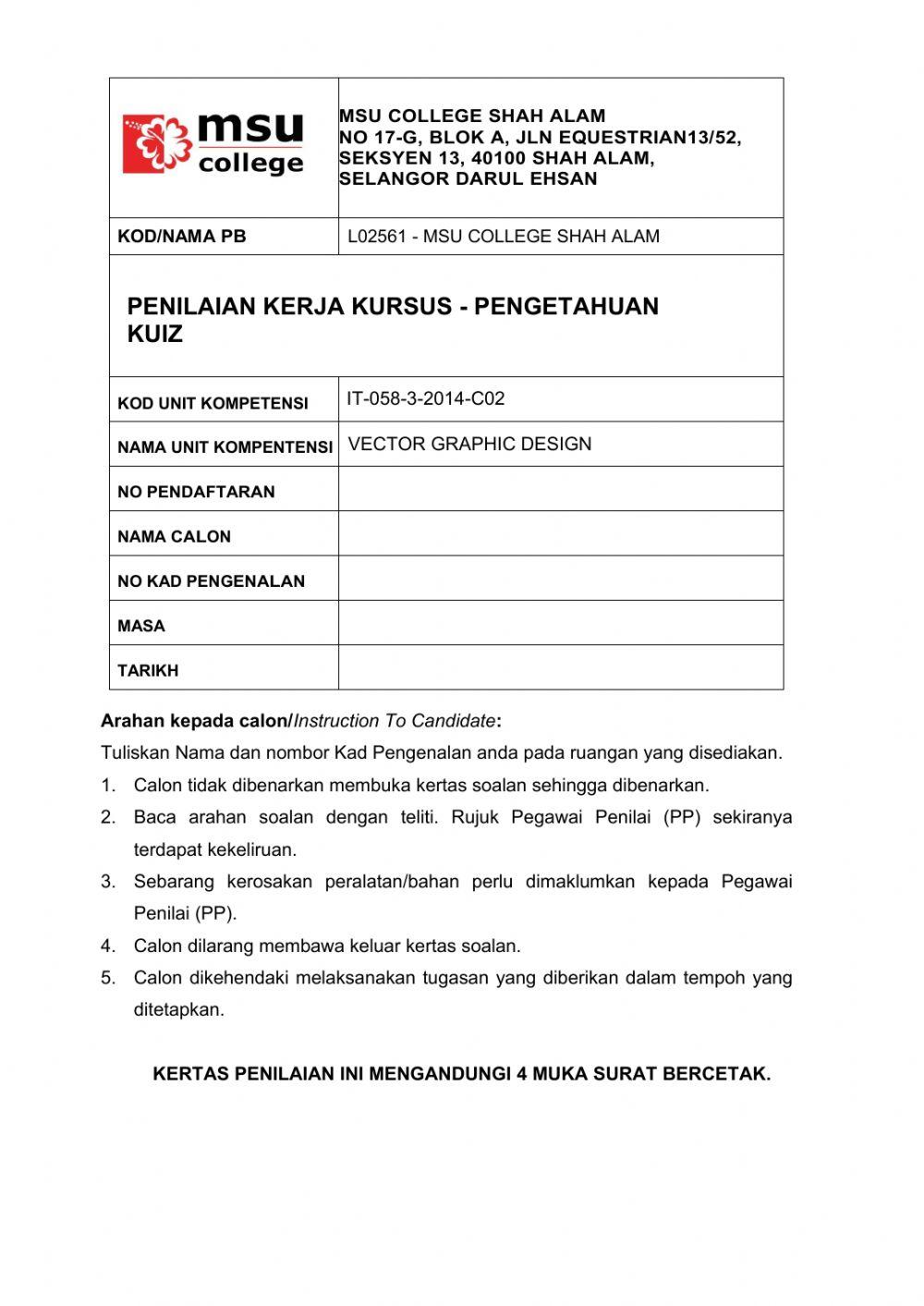 | msu college | MSU COLLEGE SHAH ALAM NO 17-G, BLOK A, JLN EQUESTRIAN13/52, SEKSYEN 13, 40100 SHAH ALAM, SELANGOR DARUL EHSAN |
|---|---|
| KOD/NAMA PB | L02561 - MSU COLLEGE SHAH ALAM |
| PENILAIAN KERJA KURSUS - PENGETAHUAN KUIZ | |
| KOD UNIT KOMPETENSI | IT-058-3-2014-C02 |
| NAMA UNIT KOMPENTENSI | VECTOR GRAPHIC DESIGN |
| NO PENDAFTARAN | |
| NAMA CALON | |
| NO KAD PENGENALAN | |
| MASA | |
| TARIKH | |

Arahan kepada calon/Instruction To Candidate:

Tuliskan Nama dan nombor Kad Pengenalan anda pada ruangan yang disediakan.

1. Calon tidak dibenarkan membuka kertas soalan sehingga dibenarkan.
2. Baca arahan soalan dengan teliti. Rujuk Pegawai Penilai (PP) sekiranya terdapat kekeliruan.
3. Sebarang kerosakan peralatan/bahan perlu dimaklumkan kepada Pegawai Penilai (PP).
4. Calon dilarang membawa keluar kertas soalan.
5. Calon dikehendaki melaksanakan tugasan yang diberikan dalam tempoh yang ditetapkan.

KERTAS PENILAIAN INI MENGANDUNGI 4 MUKA SURAT BERCETAK.